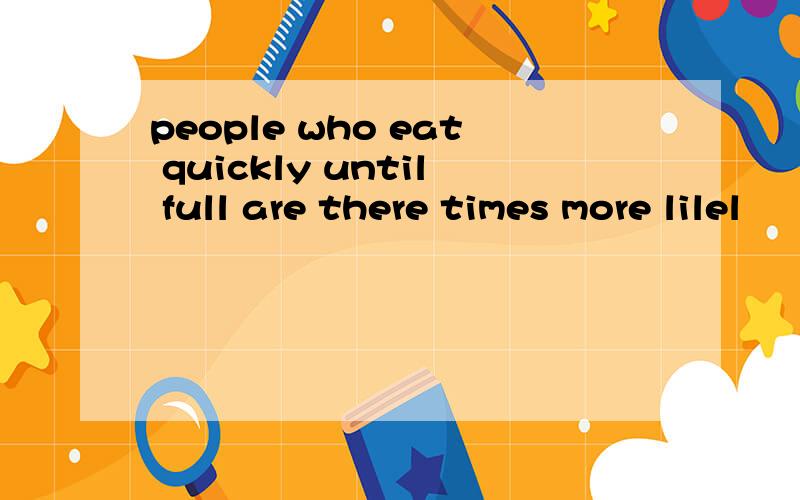 people who eat quickly until full are there times more lilel